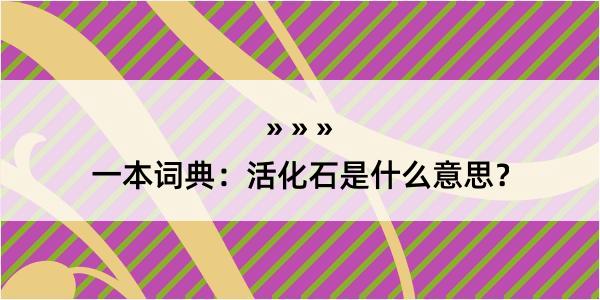 » » »

一本词典：活化石是什么意思？